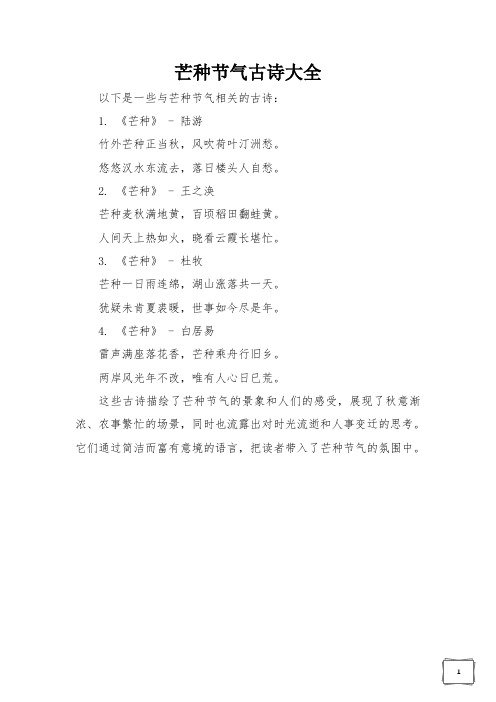 芒种节气古诗大全

以下是一些与芒种节气相关的古诗：

1. 《芒种》 - 陆游

竹外芒种正当秋，风吹荷叶汀洲愁。

悠悠汉水东流去，落日楼头人自愁。

2. 《芒种》 - 王之涣

芒种麦秋满地黄，百顷稻田翻蛙黄。

人间天上热如火，晚看云霞长堪忙。

3. 《芒种》 - 杜牧

芒种一日雨连绵，湖山涨落共一天。

犹疑未肯夏裘暖，世事如今尽是年。

4. 《芒种》 - 白居易

雷声满座落花香，芒种乘舟行旧乡。

两岸风光年不改，唯有人心日已荒。

这些古诗描绘了芒种节气的景象和人们的感受，展现了秋意渐浓、农事繁忙的场景，同时也流露出对时光流逝和人事变迁的思考。它们通过简洁而富有意境的语言，把读者带入了芒种节气的氛围中。

1